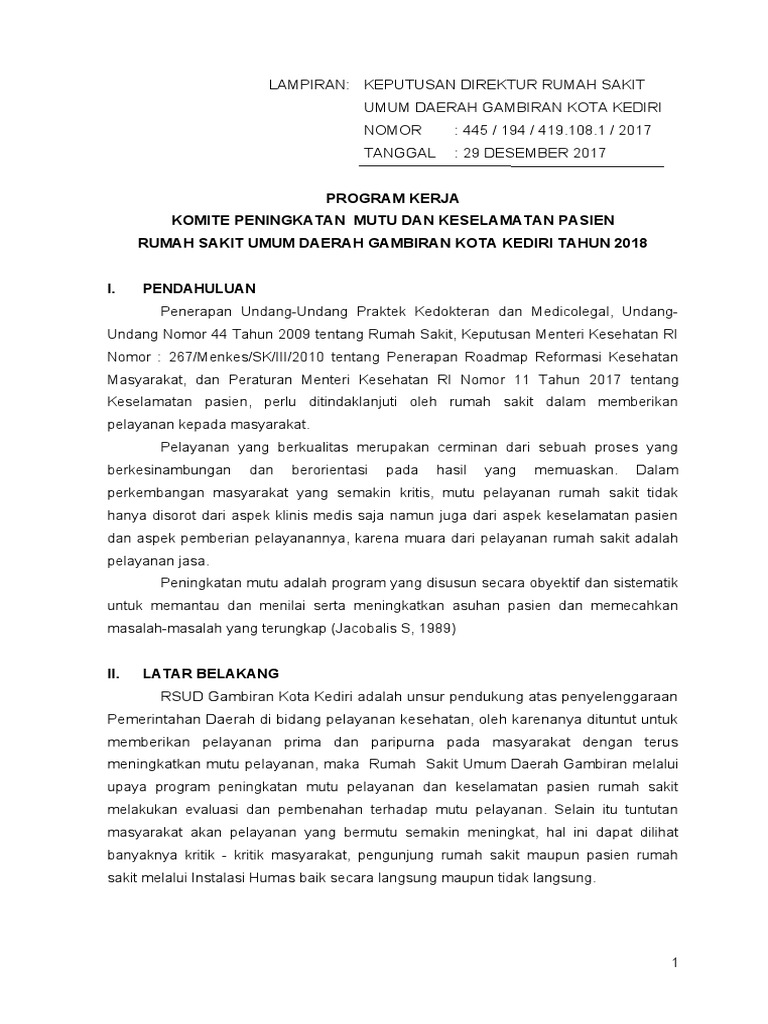 LAMPIRAN: KEPUTUSAN DIREKTUR RUMAH SAKIT UMUM DAERAH GAMBIRAN KOTA KEDIRI
NOMOR : 445 / 194 / 419.108.1 / 2017
TANGGAL : 29 DESEMBER 2017

PROGRAM KERJA
KOMITE PENINGKATAN MUTU DAN KESELAMATAN PASIEN
RUMAH SAKIT UMUM DAERAH GAMBIRAN KOTA KEDIRI TAHUN 2018

I. PENDAHULUAN

Penerapan Undang-Undang Praktek Kedokteran dan Medicolegal, Undang-Undang Nomor 44 Tahun 2009 tentang Rumah Sakit, Keputusan Menteri Kesehatan RI Nomor : 267/Menkes/SK/III/2010 tentang Penerapan Roadmap Reformasi Kesehatan Masyarakat, dan Peraturan Menteri Kesehatan RI Nomor 11 Tahun 2017 tentang Keselamatan pasien, perlu ditindaklanjuti oleh rumah sakit dalam memberikan pelayanan kepada masyarakat.

Pelayanan yang berkualitas merupakan cerminan dari sebuah proses yang berkesinambungan dan berorientasi pada hasil yang memuaskan. Dalam perkembangan masyarakat yang semakin kritis, mutu pelayanan rumah sakit tidak hanya disorot dari aspek klinis medis saja namun juga dari aspek keselamatan pasien dan aspek pemberian pelayanannya, karena muara dari pelayanan rumah sakit adalah pelayanan jasa.

Peningkatan mutu adalah program yang disusun secara obyektif dan sistematik untuk memantau dan menilai serta meningkatkan asuhan pasien dan memecahkan masalah-masalah yang terungkap (Jacobalis S, 1989)

II. LATAR BELAKANG

RSUD Gambiran Kota Kediri adalah unsur pendukung atas penyelenggaraan Pemerintahan Daerah di bidang pelayanan kesehatan, oleh karenanya dituntut untuk memberikan pelayanan prima dan paripurna pada masyarakat dengan terus meningkatkan mutu pelayanan, maka Rumah Sakit Umum Daerah Gambiran melalui upaya program peningkatan mutu pelayanan dan keselamatan pasien rumah sakit melakukan evaluasi dan pembenahan terhadap mutu pelayanan. Selain itu tuntutan masyarakat akan pelayanan yang bermutu semakin meningkat, hal ini dapat dilihat banyaknya kritik - kritik masyarakat, pengunjung rumah sakit maupun pasien rumah sakit melalui Instalasi Humas baik secara langsung maupun tidak langsung.

1